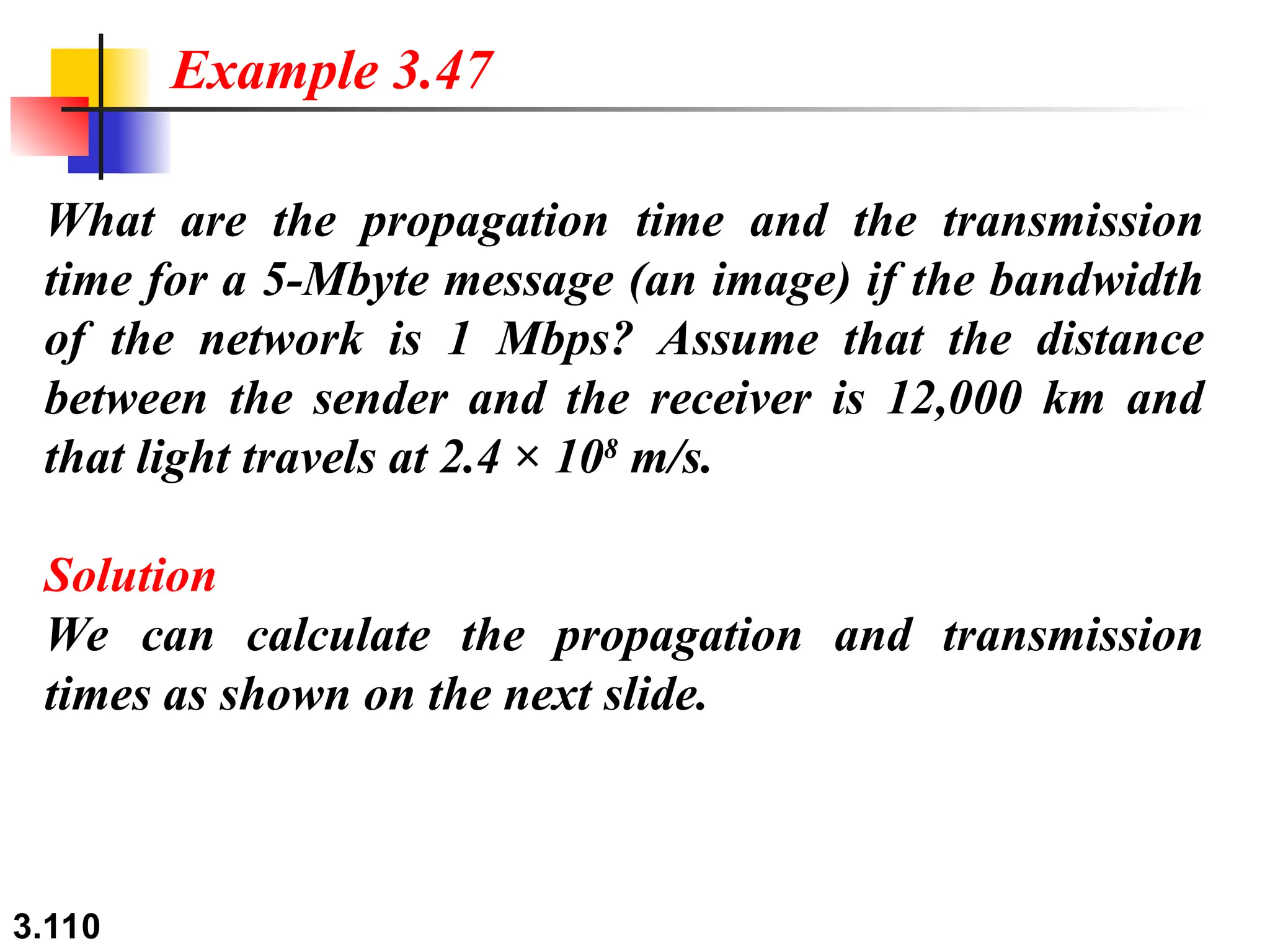 Example 3.47

What are the propagation time and the transmission time for a 5-Mbyte message (an image) if the bandwidth of the network is 1 Mbps? Assume that the distance between the sender and the receiver is 12,000 km and that light travels at $2.4 \times 10^8$ m/s.

Solution
We can calculate the propagation and transmission times as shown on the next slide.

3.110